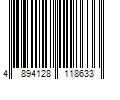 4 894128 118633